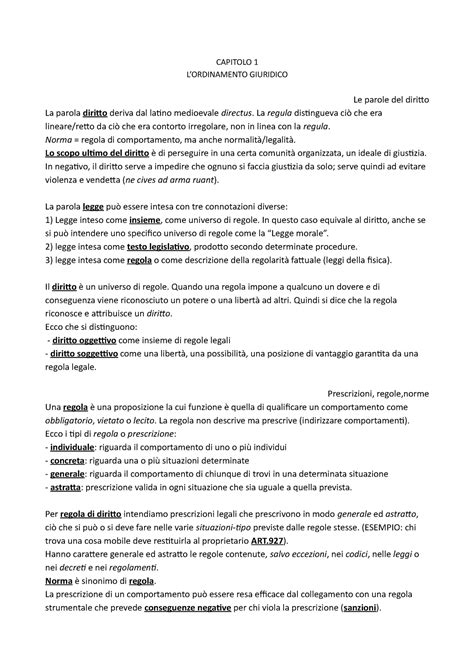 CAPITOLO 1
L'ORDINAMENTO GIURIDICO

Le parole del diritto

La parola diritto deriva dal latino medioevale directus. La regula distingueva ciò che era lineare/retto da ciò che era contorto irregolare, non in linea con la regula.
Norma = regola di comportamento, ma anche normalità/legalità.
Lo scopo ultimo del diritto è di perseguire in una certa comunità organizzata, un ideale di giustizia. In negativo, il diritto serve a impedire che ognuno si faccia giustizia da solo; serve quindi ad evitare violenza e vendetta (ne cives ad arma ruant).

La parola legge può essere intesa con tre connotazioni diverse:
1) Legge inteso come insieme, come universo di regole. In questo caso equivale al diritto, anche se si può intendere uno specifico universo di regole come la "Legge morale".
2) legge intesa come testo legislativo, prodotto secondo determinate procedure.
3) legge intesa come regola o come descrizione della regolarità fattuale (leggi della fisica).

Il diritto è un universo di regole. Quando una regola impone a qualcuno un dovere e di conseguenza viene riconosciuto un potere o una libertà ad altri. Quindi si dice che la regola riconosce e attribuisce un diritto.
Ecco che si distinguono:
- diritto oggettivo come insieme di regole legali
- diritto soggettivo come una libertà, una possibilità, una posizione di vantaggio garantita da una regola legale.

Prescrizioni, regole,norme

Una regola è una proposizione la cui funzione è quella di qualificare un comportamento come obbligatorio, vietato o lecito. La regola non descrive ma prescrive (indirizzare comportamenti).
Ecco i tipi di regola o prescrizione:
- individuale: riguarda il comportamento di uno o più individui
- concreta: riguarda una o più situazioni determinate
- generale: riguarda il comportamento di chiunque di trovi in una determinata situazione
- astratta: prescrizione valida in ogni situazione che sia uguale a quella prevista.

Per regola di diritto intendiamo prescrizioni legali che prescrivono in modo generale ed astratto, ciò che si può o si deve fare nelle varie situazioni-tipo previste dalle regole stesse. (ESEMPIO: chi trova una cosa mobile deve restituirla al proprietario ART.927).
Hanno carattere generale ed astratto le regole contenute, salvo eccezioni, nei codici, nelle leggi o nei decreti e nei regolamenti.
Norma è sinonimo di regola.
La prescrizione di un comportamento può essere resa efficace dal collegamento con una regola strumentale che prevede conseguenze negative per chi viola la prescrizione (sanzioni).